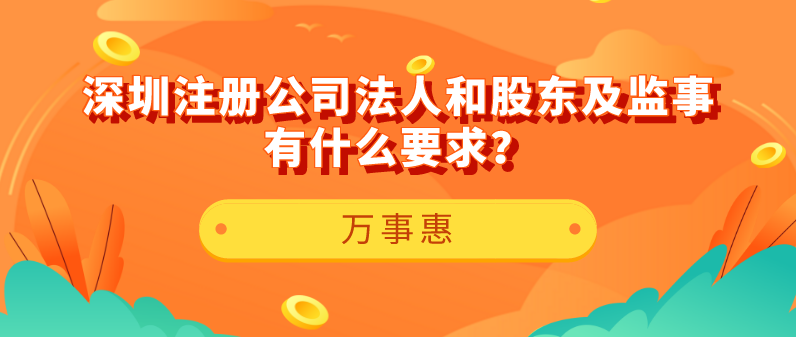 深圳注册公司法人和股东及监事有什么要求?

万事惠